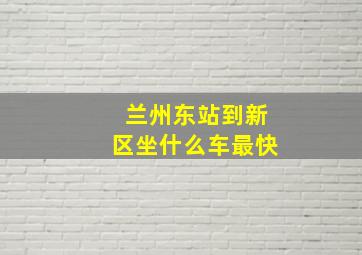 兰州东站到新区坐什么车最快